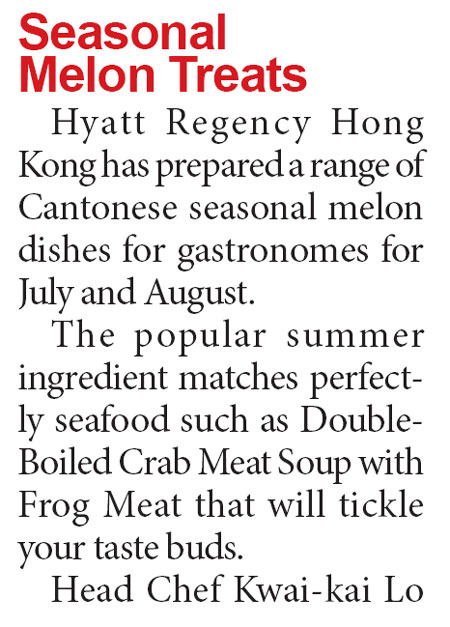 Seasonal Melon Treats

Hyatt Regency Hong Kong has prepared a range of Cantonese seasonal melon dishes for gastronomes for July and August.

The popular summer ingredient matches perfectly seafood such as Double-Boiled Crab Meat Soup with Frog Meat that will tickle your taste buds.

Head Chef Kwai-kai Lo